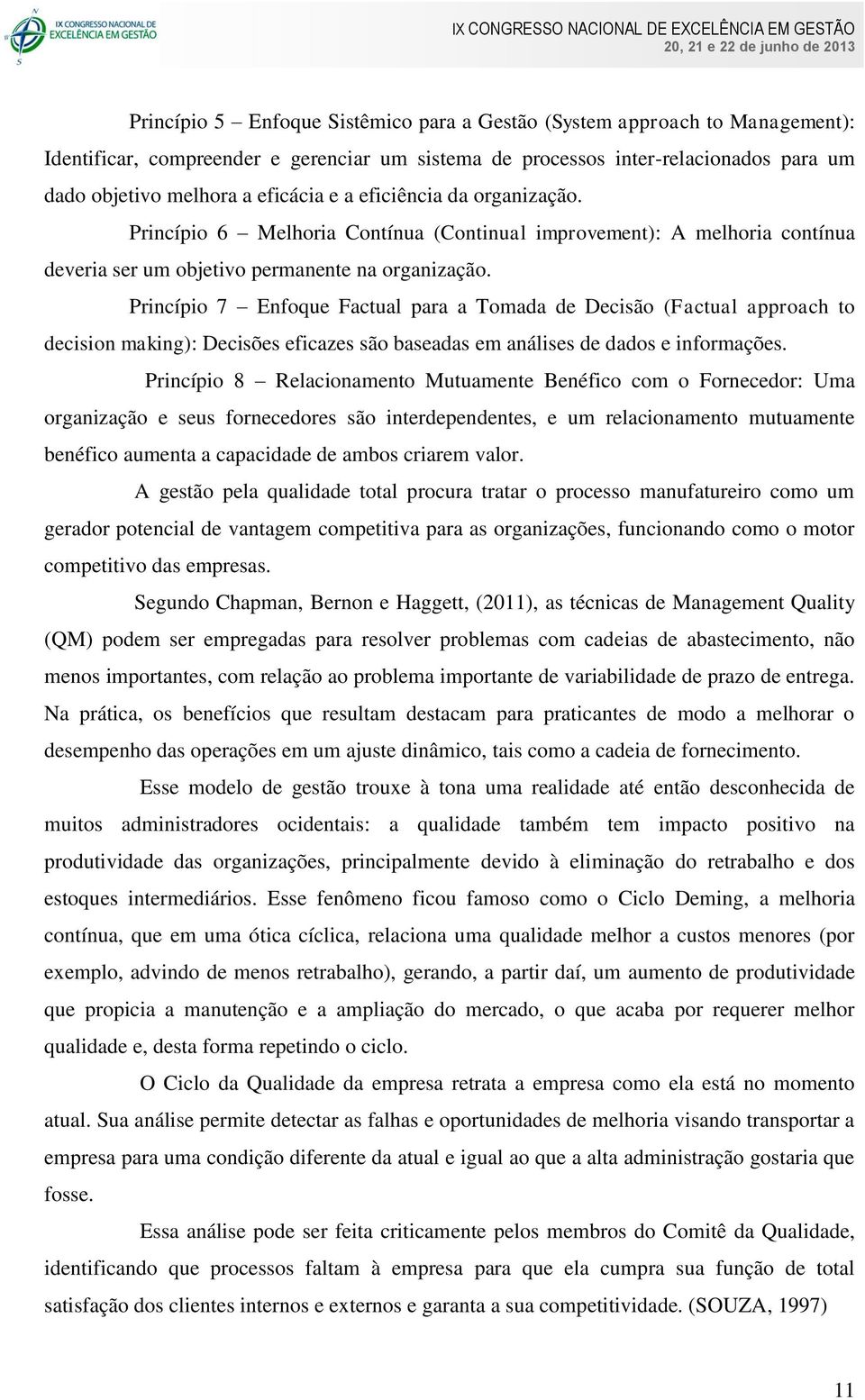 IX CONGRESSO NACIONAL DE EXCELÊNCIA EM GESTÃO

IX CONGRESSO NACIONAL DE EXCELÊNCIA EM GESTÃO
20, 21 e 22 de junho de 2013

Princípio 5 – Enfoque Sistêmico para a Gestão (System approach to Management): Identificar, compreender e gerenciar um sistema de processos inter-relacionados para um dado objetivo melhora a eficácia e a eficiência da organização.

Princípio 6 – Melhoria Contínua (Continual improvement): A melhoria contínua deveria ser um objetivo permanente na organização.

Princípio 7 – Enfoque Factual para a Tomada de Decisão (Factual approach to decision making): Decisões eficazes são baseadas em análises de dados e informações.

Princípio 8 – Relacionamento Mutuamente Benéfico com o Fornecedor: Uma organização e seus fornecedores são interdependentes, e um relacionamento mutuamente benéfico aumenta a capacidade de ambos criarem valor.

A gestão pela qualidade total procura tratar o processo manufatureiro como um gerador potencial de vantagem competitiva para as organizações, funcionando como o motor competitivo das empresas.

Segundo Chapman, Bernon e Haggett, (2011), as técnicas de Management Quality (QM) podem ser empregadas para resolver problemas com cadeias de abastecimento, não menos importantes, com relação ao problema importante de variabilidade de prazo de entrega. Na prática, os benefícios que resultam destacam para praticantes de modo a melhorar o desempenho das operações em um ajuste dinâmico, tais como a cadeia de fornecimento.

Esse modelo de gestão trouxe à tona uma realidade até então desconhecida de muitos administradores ocidentais: a qualidade também tem impacto positivo na produtividade das organizações, principalmente devido à eliminação do retrabalho e dos estoques intermediários. Esse fenômeno ficou famoso como o Ciclo Deming, a melhoria contínua, que em uma ótica cíclica, relaciona uma qualidade melhor a custos menores (por exemplo, advindo de menos retrabalho), gerando, a partir daí, um aumento de produtividade que propicia a manutenção e a ampliação do mercado, o que acaba por requerer melhor qualidade e, desta forma repetindo o ciclo.

O Ciclo da Qualidade da empresa retrata a empresa como ela está no momento atual. Sua análise permite detectar as falhas e oportunidades de melhoria visando transportar a empresa para uma condição diferente da atual e igual ao que a alta administração gostaria que fosse.

Essa análise pode ser feita criticamente pelos membros do Comitê da Qualidade, identificando que processos faltam à empresa para que ela cumpra sua função de total satisfação dos clientes internos e externos e garanta a sua competitividade. (SOUZA, 1997)

11